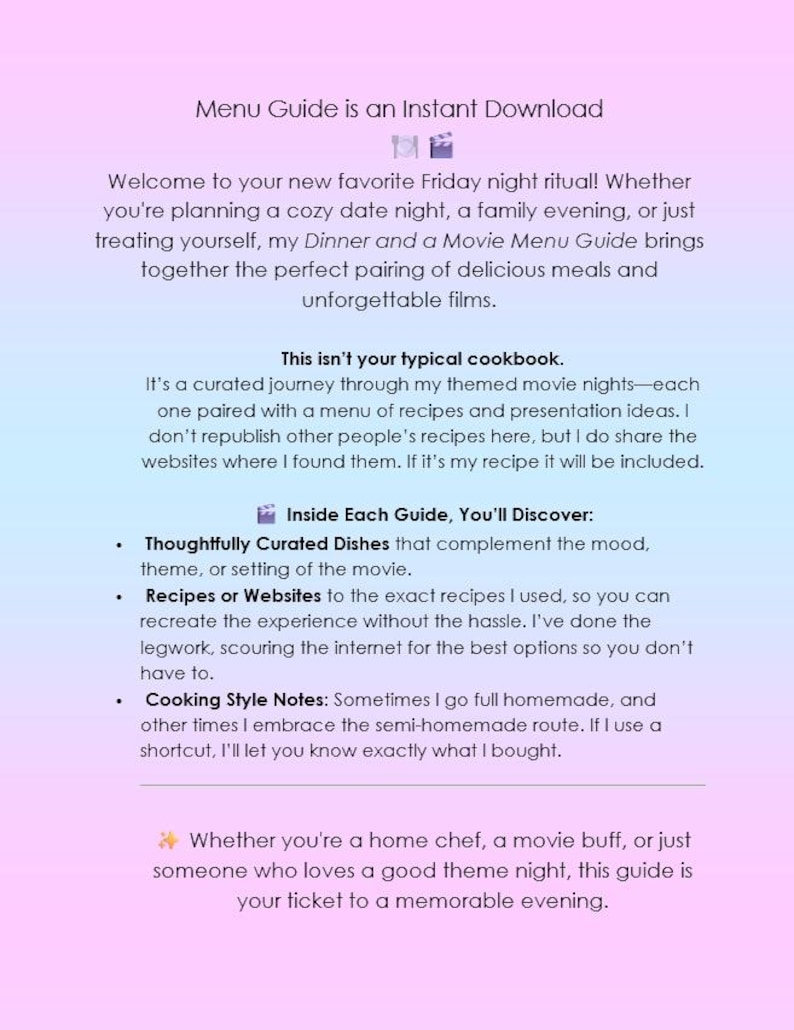 Menu Guide is an Instant Download

🍽️ 🎬

Welcome to your new favorite Friday night ritual! Whether you're planning a cozy date night, a family evening, or just treating yourself, my Dinner and a Movie Menu Guide brings together the perfect pairing of delicious meals and unforgettable films.

This isn't your typical cookbook.

It's a curated journey through my themed movie nights—each one paired with a menu of recipes and presentation ideas. I don't republish other people's recipes here, but I do share the websites where I found them. If it's my recipe it will be included.

🎬 Inside Each Guide, You'll Discover:

• Thoughtfully Curated Dishes that complement the mood, theme, or setting of the movie.
• Recipes or Websites to the exact recipes I used, so you can recreate the experience without the hassle. I've done the legwork, scouring the internet for the best options so you don't have to.
• Cooking Style Notes: Sometimes I go full homemade, and other times I embrace the semi-homemade route. If I use a shortcut, I'll let you know exactly what I bought.

✨ Whether you're a home chef, a movie buff, or just someone who loves a good theme night, this guide is your ticket to a memorable evening.